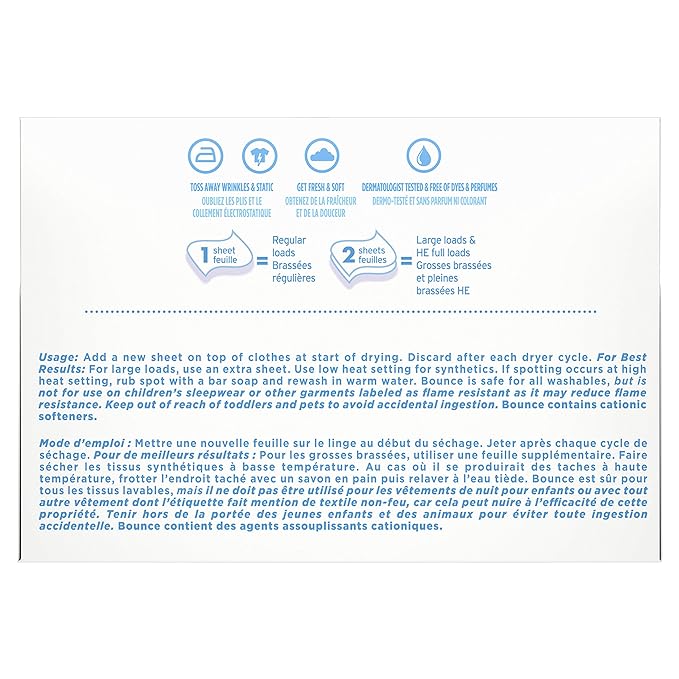 TOSS AWAY WRINKLES & STATIC
OUBLIEZ LES PLIS ET LE COLLEMENT ÉLECTROSTATIQUE

GET FRESH & SOFT
OBTENEZ DE LA FRAÎCHEUR ET DE LA DOUCEUR

DERMATOLOGIST TESTED & FREE OF DYES & PERFUMES
DERMO-TESTÉ ET SANS PARFUM NI COLORANT

1 sheet feuille = Regular loads Brassées régulières

2 sheets feuilles = Large loads & HE full loads Grosses brassées et pleines brassées HE

Usage: Add a new sheet on top of clothes at start of drying. Discard after each dryer cycle. For Best Results: For large loads, use an extra sheet. Use low heat setting for synthetics. If spotting occurs at high heat setting, rub spot with a bar soap and rewash in warm water. Bounce is safe for all washables, but is not for use on children's sleepwear or other garments labeled as flame resistant as it may reduce flame resistance. Keep out of reach of toddlers and pets to avoid accidental ingestion. Bounce contains cationic softeners.

Mode d'emploi : Mettre une nouvelle feuille sur le linge au début du séchage. Jeter après chaque cycle de séchage. Pour de meilleurs résultats : Pour les grosses brassées, utiliser une feuille supplémentaire. Faire sécher les tissus synthétiques à basse température. Au cas où il se produirait des taches à haute température, frotter l'endroit taché avec un savon en pain puis relaver à l'eau tiède. Bounce est sûr pour tous les tissus lavables, mais il ne doit pas être utilisé pour les vêtements de nuit pour enfants ou avec tout autre vêtement dont l'étiquette fait mention de textile non-feu, car cela peut nuire à l'efficacité de cette propriété. Tenir hors de la portée des jeunes enfants et des animaux pour éviter toute ingestion accidentelle. Bounce contient des agents assouplissants cationiques.